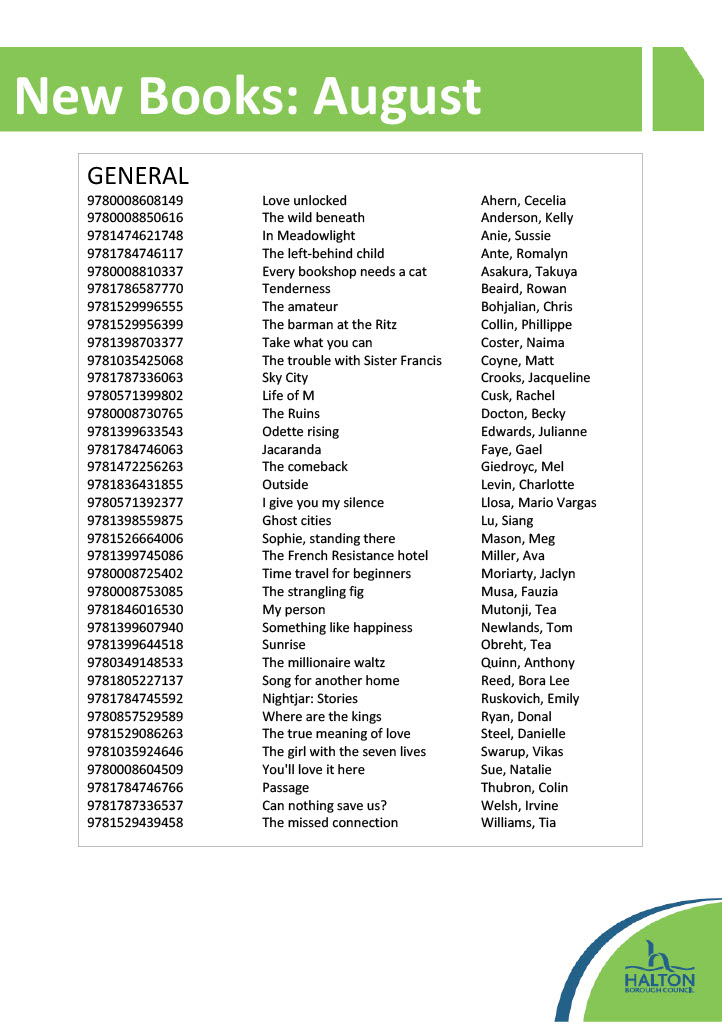 New Books: August

GENERAL

| | | |
|---|---|---|
| 9780008608149 | Love unlocked | Ahern, Cecelia |
| 9780008850616 | The wild beneath | Anderson, Kelly |
| 9781474621748 | In Meadowlight | Anie, Sussie |
| 9781784746117 | The left-behind child | Ante, Romalyn |
| 9780008810337 | Every bookshop needs a cat | Asakura, Takuya |
| 9781786587770 | Tenderness | Beaird, Rowan |
| 9781529996555 | The amateur | Bohjalian, Chris |
| 9781529956399 | The barman at the Ritz | Collin, Phillippe |
| 9781398703377 | Take what you can | Coster, Naima |
| 9781035425068 | The trouble with Sister Francis | Coyne, Matt |
| 9781787336063 | Sky City | Crooks, Jacqueline |
| 9780571399802 | Life of M | Cusk, Rachel |
| 9780008730765 | The Ruins | Docton, Becky |
| 9781399633543 | Odette rising | Edwards, Julianne |
| 9781784746063 | Jacaranda | Faye, Gael |
| 9781472256263 | The comeback | Giedroyc, Mel |
| 9781836431855 | Outside | Levin, Charlotte |
| 9780571392377 | I give you my silence | Llosa, Mario Vargas |
| 9781398559875 | Ghost cities | Lu, Siang |
| 9781526664006 | Sophie, standing there | Mason, Meg |
| 9781399745086 | The French Resistance hotel | Miller, Ava |
| 9780008725402 | Time travel for beginners | Moriarty, Jaclyn |
| 9780008753085 | The strangling fig | Musa, Fauzia |
| 9781846016530 | My person | Mutonji, Tea |
| 9781399607940 | Something like happiness | Newlands, Tom |
| 9781399644518 | Sunrise | Obreht, Tea |
| 9780349148533 | The millionaire waltz | Quinn, Anthony |
| 9781805227137 | Song for another home | Reed, Bora Lee |
| 9781784745592 | Nightjar: Stories | Ruskovich, Emily |
| 9780857529589 | Where are the kings | Ryan, Donal |
| 9781529086263 | The true meaning of love | Steel, Danielle |
| 9781035924646 | The girl with the seven lives | Swarup, Vikas |
| 9780008604509 | You'll love it here | Sue, Natalie |
| 9781784746766 | Passage | Thubron, Colin |
| 9781787336537 | Can nothing save us? | Welsh, Irvine |
| 9781529439458 | The missed connection | Williams, Tia |

HALTON BOROUGH COUNCIL